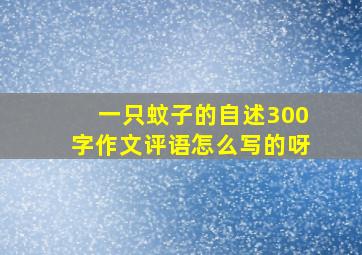 一只蚊子的自述300字作文评语怎么写的呀